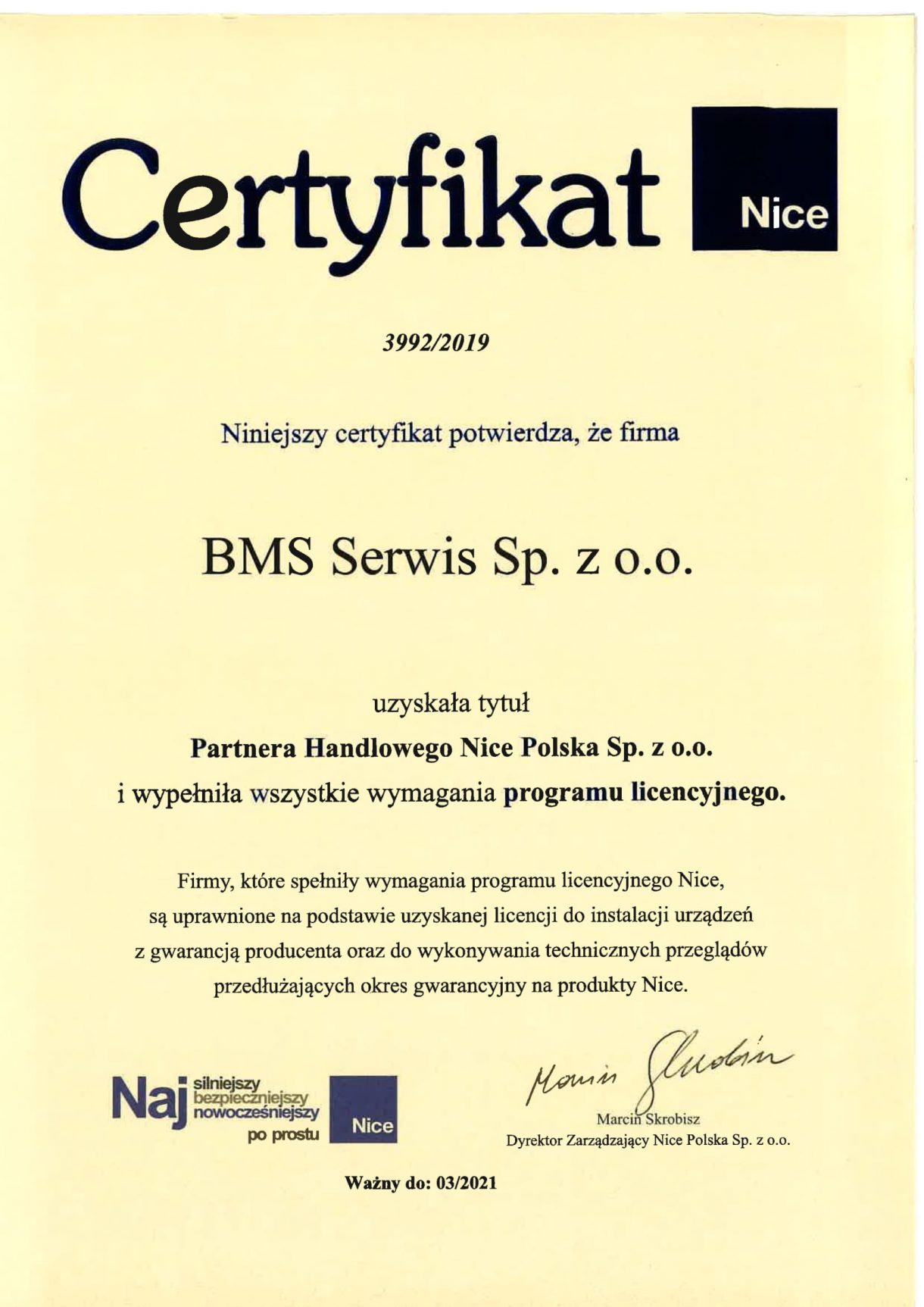 Certyfikat

Nice

3992/2019

Niniejszy certyfikat potwierdza, że firma

BMS Serwis Sp. z o.o.

uzyskała tytuł

Partnera Handlowego Nice Polska Sp. z o.o.

i wypełniła wszystkie wymagania programu licencyjnego.

Firmy, które spełniły wymagania programu licencyjnego Nice, są uprawnione na podstawie uzyskanej licencji do instalacji urządzeń z gwarancją producenta oraz do wykonywania technicznych przeglądów przedłużających okres gwarancyjny na produkty Nice.

Naj silniejszy bezpieczniejszy nowocześniejszy po prostu Nice

Marcin Skrobisz

Marcin Skrobisz
Dyrektor Zarządzający Nice Polska Sp. z o.o.

Ważny do: 03/2021